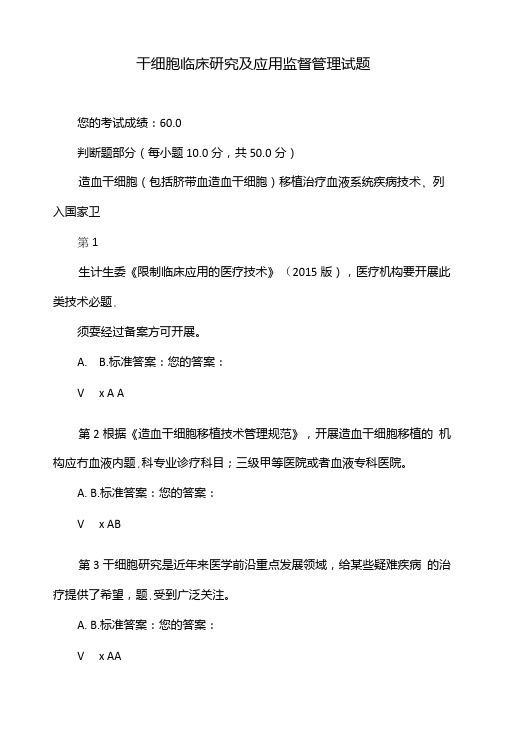 干细胞临床研究及应用监督管理试题

您的考试成绩：60.0

判断题部分（每小题 10.0 分，共 50.0 分）

造血干细胞（包括脐带血造血干细胞）移植治疗血液系统疾病技术、列入国家卫

第 1

生计生委《限制临床应用的医疗技术》（2015 版），医疗机构要开展此类技术必题.

须要经过备案方可开展。

A.　B.标准答案：您的答案：

V　x A A

第 2 根据《造血干细胞移植技术管理规范》，开展造血干细胞移植的 机构应有血液内题.科专业诊疗科目；三级甲等医院或者血液专科医院。

A. B.标准答案：您的答案：

V　x AB

第 3 干细胞研究是近年来医学前沿重点发展领域，给某些疑难疾病 的治疗提供了希望，题.受到广泛关注。

A. B.标准答案：您的答案：

V　x AA